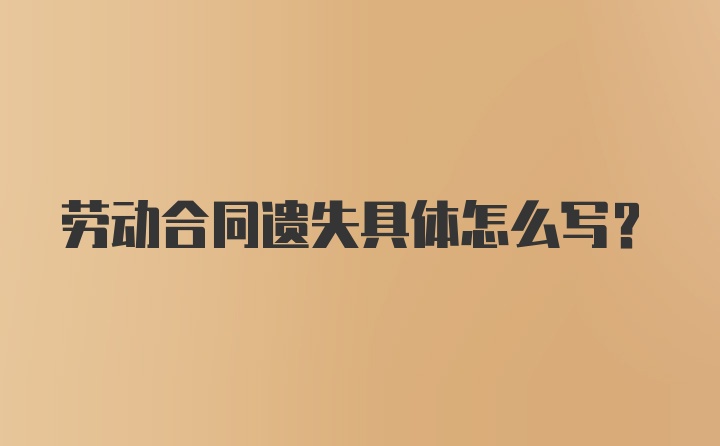 劳动合同遗失具体怎么写?